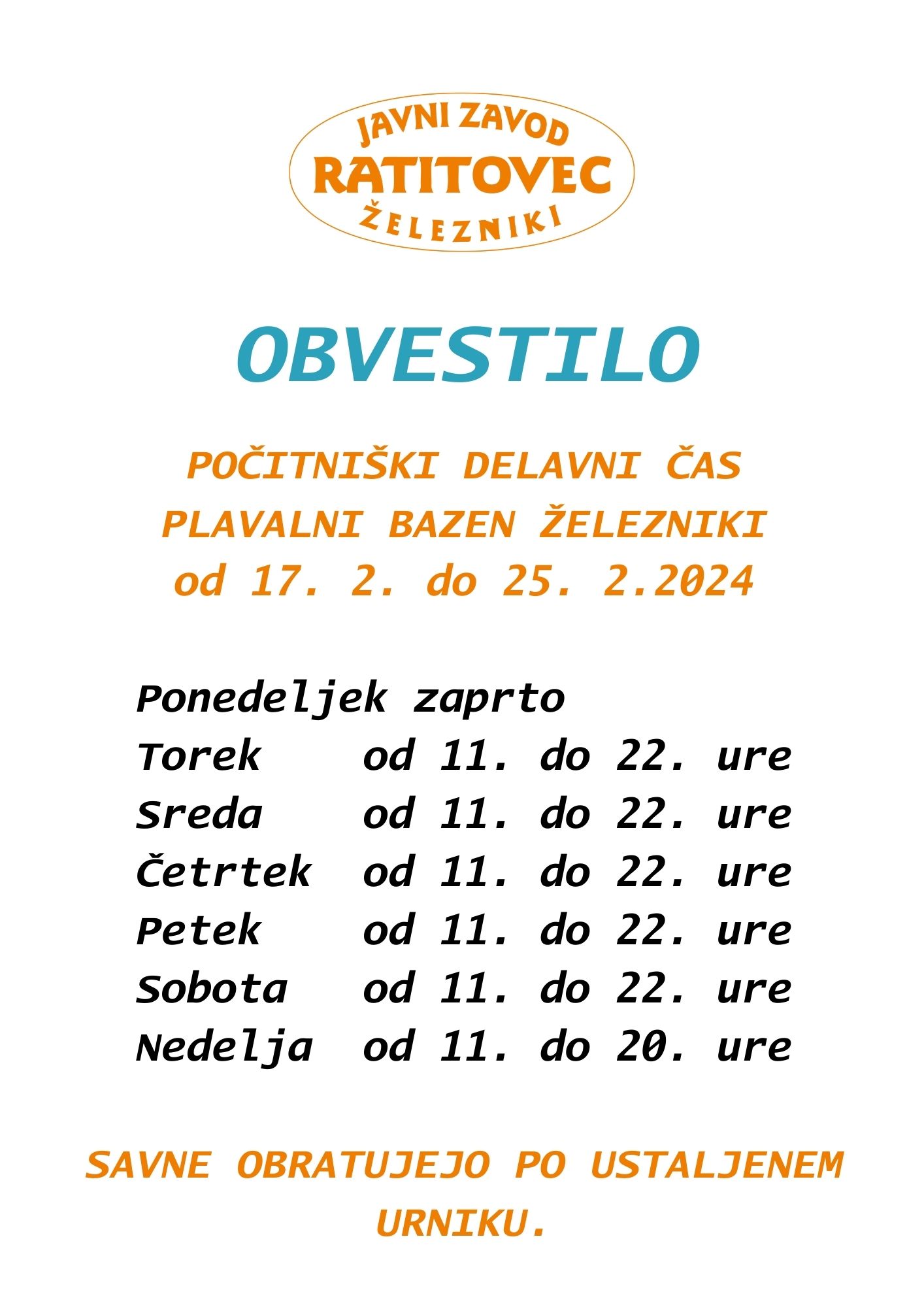 JAVNI ZAVOD
RATITOVEC
ŽELEZNIKI

OBVESTILO

POČITNIŠKI DELAVNI ČAS
PLAVALNI BAZEN ŽELEZNIKI
od 17. 2. do 25. 2.2024

Ponedeljek zaprto
Torek od 11. do 22. ure
Sreda od 11. do 22. ure
Četrtek od 11. do 22. ure
Petek od 11. do 22. ure
Sobota od 11. do 22. ure
Nedelja od 11. do 20. ure

SAVNE OBRATUJEJO PO USTALJENEM URNIKU.